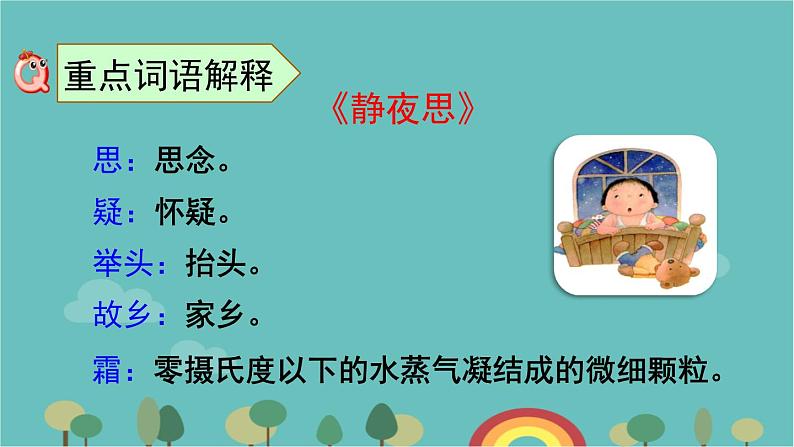 Q 重点词语解释

《静夜思》

思：思念。

疑：怀疑。

举头：抬头。

故乡：家乡。

霜：零摄氏度以下的水蒸气凝结成的微细颗粒。